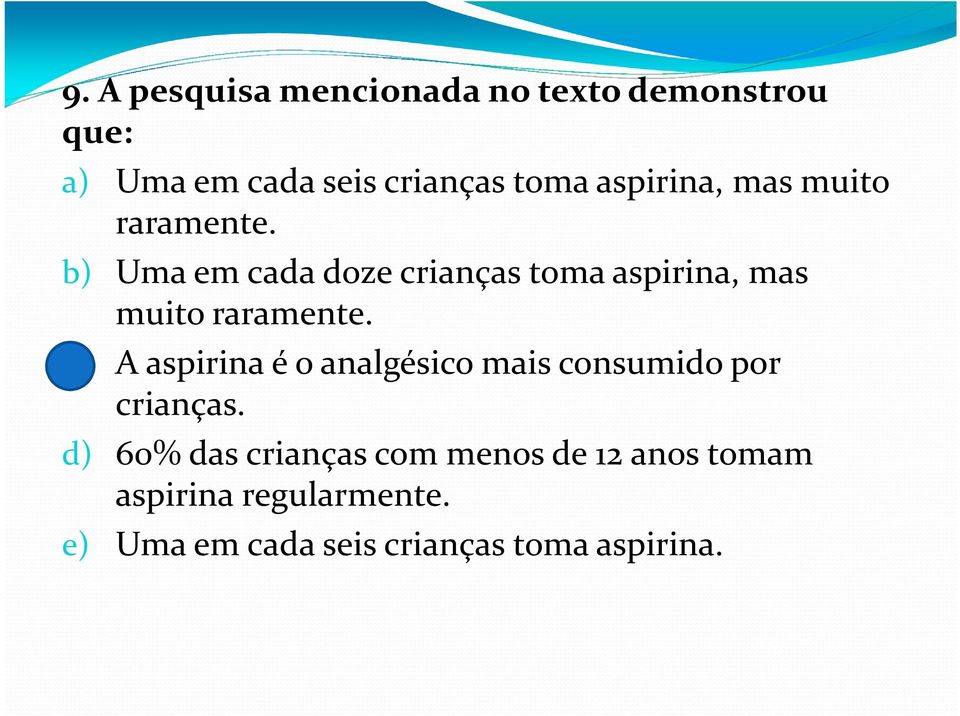 9. A pesquisa mencionada no texto demonstrou que:

a) Uma em cada seis crianças toma aspirina, mas muito raramente.

b) Uma em cada doze crianças toma aspirina, mas muito raramente.

A aspirina é o analgésico mais consumido por crianças.

d) 60% das crianças com menos de 12 anos tomam aspirina regularmente.

e) Uma em cada seis crianças toma aspirina.